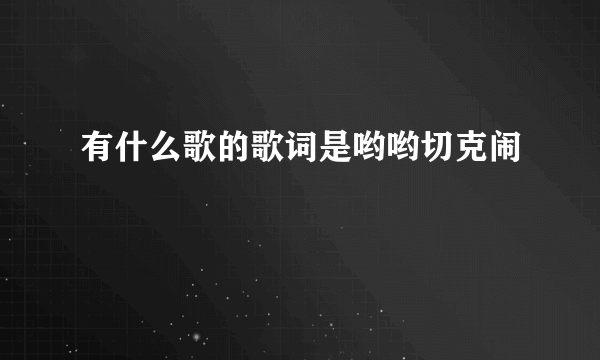 有什么歌的歌词是哟哟切克闹